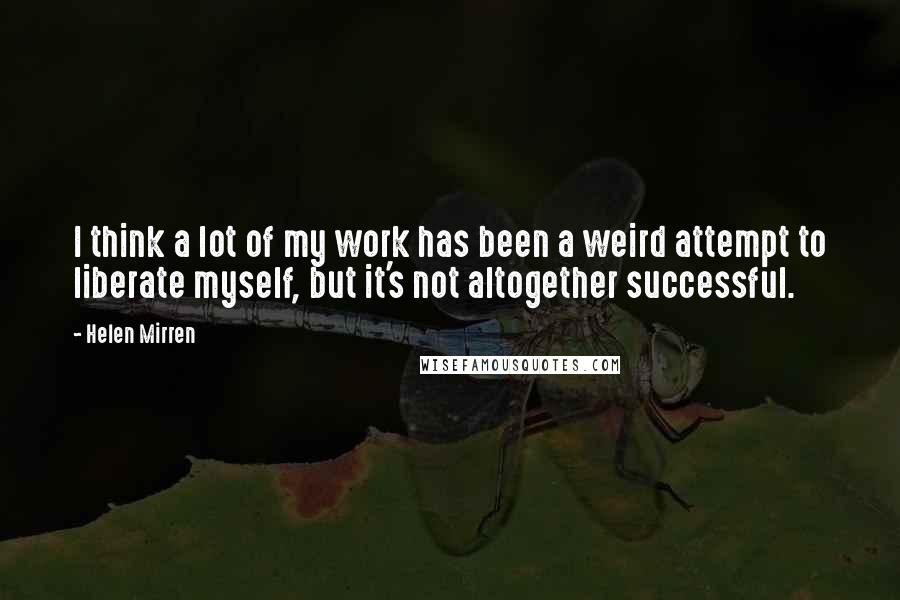 I think a lot of my work has been a weird attempt to liberate myself, but it's not altogether successful.

- Helen Mirren

WISEFAMOUSQUOTES.COM